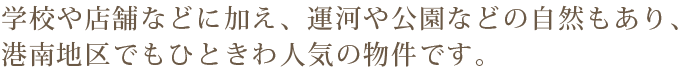 学校や店舗などに加え、運河や公園などの自然もあり、港南地区でもひときわ人気の物件です。